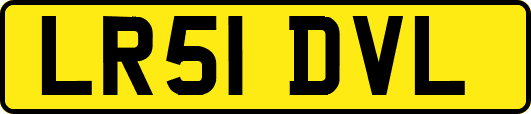 LR51 DVL